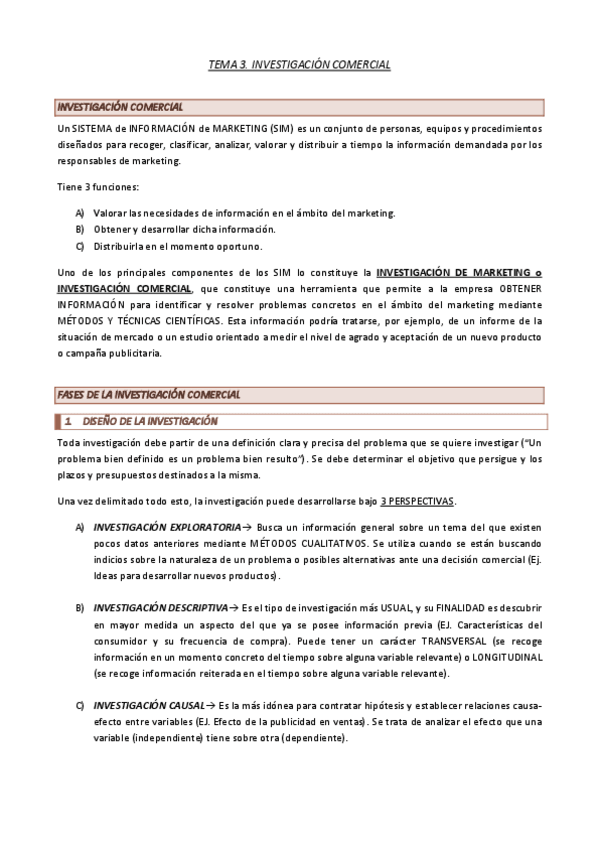 TEMA 3. INVESTIGACIÓN COMERCIAL

INVESTIGACIÓN COMERCIAL

Un SISTEMA de INFORMACIÓN de MARKETING (SIM) es un conjunto de personas, equipos y procedimientos diseñados para recoger, clasificar, analizar, valorar y distribuir a tiempo la información demandada por los responsables de marketing.

Tiene 3 funciones:

A) Valorar las necesidades de información en el ámbito del marketing.
B) Obtener y desarrollar dicha información.
C) Distribuirla en el momento oportuno.

Uno de los principales componentes de los SIM lo constituye la INVESTIGACIÓN DE MARKETING o INVESTIGACIÓN COMERCIAL, que constituye una herramienta que permite a la empresa OBTENER INFORMACIÓN para identificar y resolver problemas concretos en el ámbito del marketing mediante MÉTODOS Y TÉCNICAS CIENTÍFICAS. Esta información podría tratarse, por ejemplo, de un informe de la situación de mercado o un estudio orientado a medir el nivel de agrado y aceptación de un nuevo producto o campaña publicitaria.

FASES DE LA INVESTIGACIÓN COMERCIAL

1 DISEÑO DE LA INVESTIGACIÓN

Toda investigación debe partir de una definición clara y precisa del problema que se quiere investigar ("Un problema bien definido es un problema bien resulto"). Se debe determinar el objetivo que persigue y los plazos y presupuestos destinados a la misma.

Una vez delimitado todo esto, la investigación puede desarrollarse bajo 3 PERSPECTIVAS.

A) INVESTIGACIÓN EXPLORATORIA→ Busca un información general sobre un tema del que existen pocos datos anteriores mediante MÉTODOS CUALITATIVOS. Se utiliza cuando se están buscando indicios sobre la naturaleza de un problema o posibles alternativas ante una decisión comercial (Ej. Ideas para desarrollar nuevos productos).

B) INVESTIGACIÓN DESCRIPTIVA→ Es el tipo de investigación más USUAL, y su FINALIDAD es descubrir en mayor medida un aspecto del que ya se posee información previa (EJ. Características del consumidor y su frecuencia de compra). Puede tener un carácter TRANSVERSAL (se recoge información en un momento concreto del tiempo sobre alguna variable relevante) o LONGITUDINAL (se recoge información reiterada en el tiempo sobre alguna variable relevante).

C) INVESTIGACIÓN CAUSAL→ Es la más idónea para contratar hipótesis y establecer relaciones causa-efecto entre variables (EJ. Efecto de la publicidad en ventas). Se trata de analizar el efecto que una variable (independiente) tiene sobre otra (dependiente).